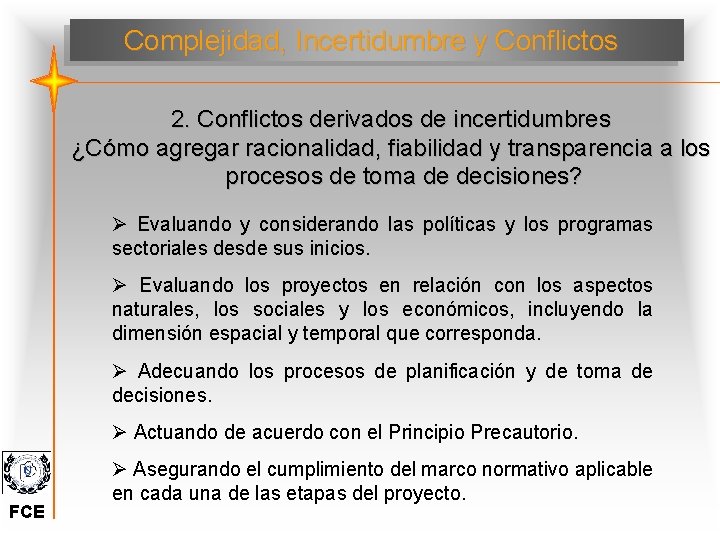 Complejidad, Incertidumbre y Conflictos

2. Conflictos derivados de incertidumbres
¿Cómo agregar racionalidad, fiabilidad y transparencia a los procesos de toma de decisiones?

➢ Evaluando y considerando las políticas y los programas sectoriales desde sus inicios.

➢ Evaluando los proyectos en relación con los aspectos naturales, los sociales y los económicos, incluyendo la dimensión espacial y temporal que corresponda.

➢ Adecuando los procesos de planificación y de toma de decisiones.

➢ Actuando de acuerdo con el Principio Precautorio.

➢ Asegurando el cumplimiento del marco normativo aplicable en cada una de las etapas del proyecto.

FCE